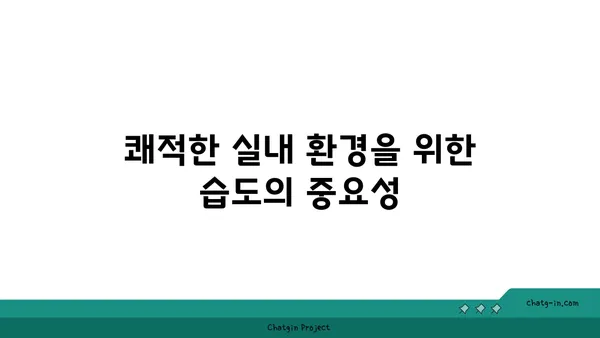 쾌적한 실내 환경을 위한 습도의 중요성

chatg-in.com

Chatgin Project